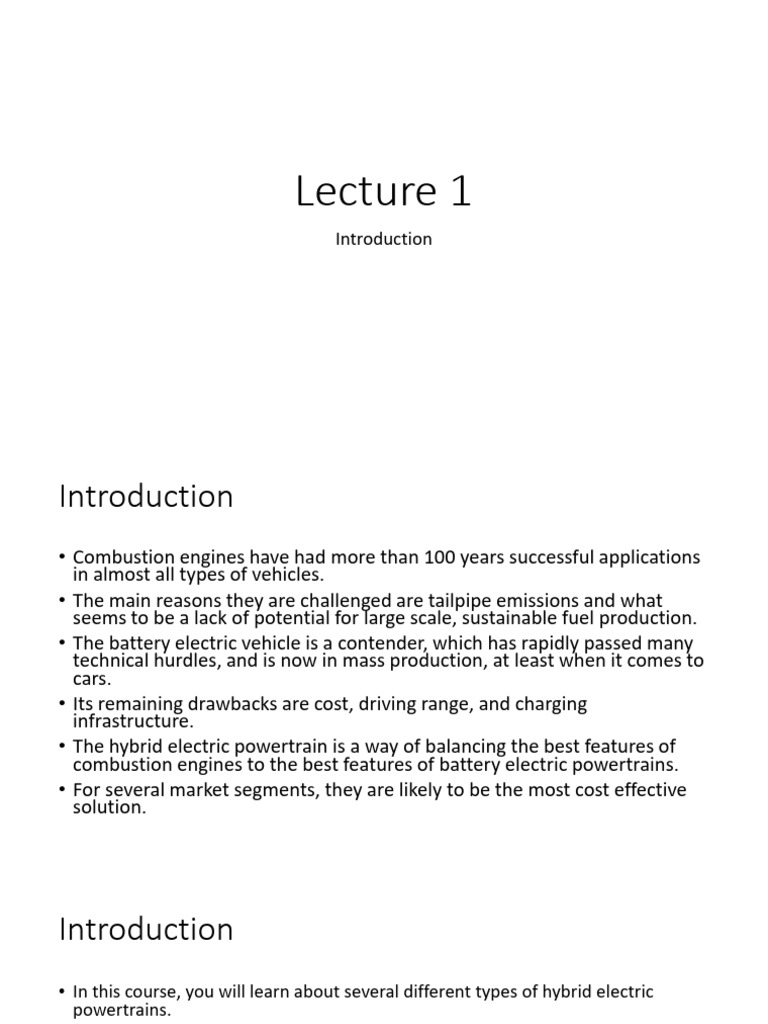 Lecture 1

Introduction

Introduction

• Combustion engines have had more than 100 years successful applications in almost all types of vehicles.
• The main reasons they are challenged are tailpipe emissions and what seems to be a lack of potential for large scale, sustainable fuel production.
• The battery electric vehicle is a contender, which has rapidly passed many technical hurdles, and is now in mass production, at least when it comes to cars.
• Its remaining drawbacks are cost, driving range, and charging infrastructure.
• The hybrid electric powertrain is a way of balancing the best features of combustion engines to the best features of battery electric powertrains.
• For several market segments, they are likely to be the most cost effective solution.

Introduction

• In this course, you will learn about several different types of hybrid electric powertrains.